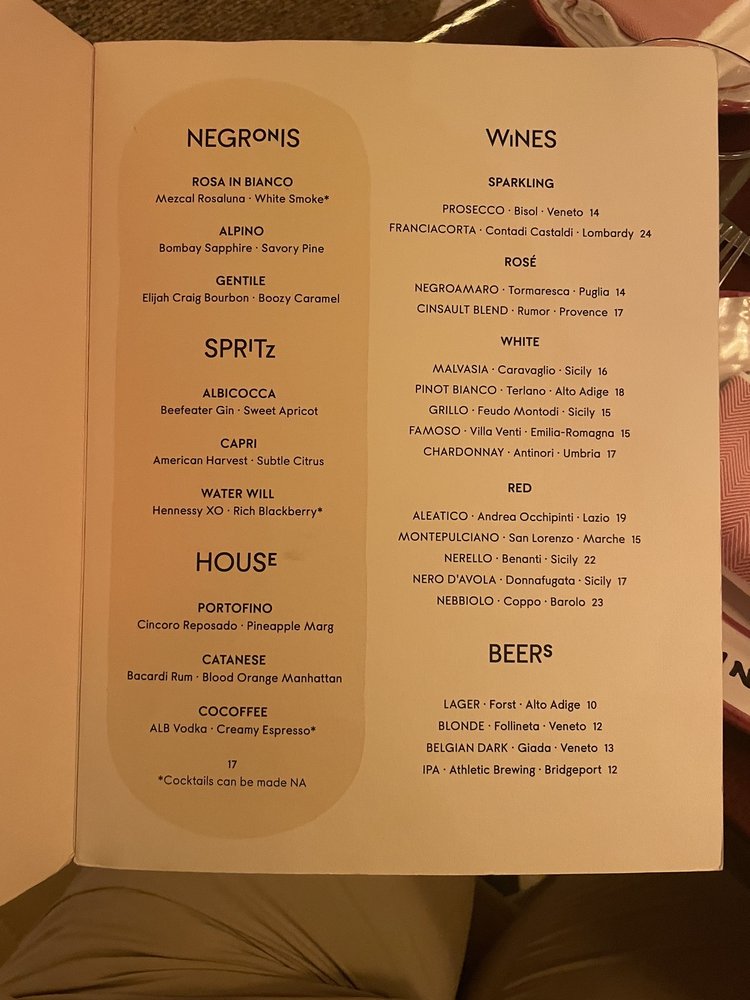 NEGRONIS

ROSA IN BIANCO
Mezcal Rosaluna · White Smoke*

ALPINO
Bombay Sapphire · Savory Pine

GENTILE
Elijah Craig Bourbon · Boozy Caramel

SPRITZ

ALBICOCCA
Beefeater Gin · Sweet Apricot

CAPRI
American Harvest · Subtle Citrus

WATER WILL
Hennessy XO · Rich Blackberry*

HOUSE

PORTOFINO
Cincoro Reposado · Pineapple Marg

CATANESE
Bacardi Rum · Blood Orange Manhattan

COCOFFEE
ALB Vodka · Creamy Espresso*

17
*Cocktails can be made NA

WINES

SPARKLING

PROSECCO · Bisol · Veneto 14
FRANCIACORTA · Contadi Castaldi · Lombardy 24

ROSÉ

NEGROAMARO · Tormaresca · Puglia 14
CINSAULT BLEND · Rumor · Provence 17

WHITE

MALVASIA · Caravaglio · Sicily 16
PINOT BIANCO · Terlano · Alto Adige 18
GRILLO · Feudo Montodi · Sicily 15
FAMOSO · Villa Venti · Emilia-Romagna 15
CHARDONNAY · Antinori · Umbria 17

RED

ALEATICO · Andrea Occhipinti · Lazio 19
MONTEPULCIANO · San Lorenzo · Marche 15
NERELLO · Benanti · Sicily 22
NERO D'AVOLA · Donnafugata · Sicily 17
NEBBIOLO · Coppo · Barolo 23

BEERS

LAGER · Forst · Alto Adige 10
BLONDE · Follineta · Veneto 12
BELGIAN DARK · Giada · Veneto 13
IPA · Athletic Brewing · Bridgeport 12